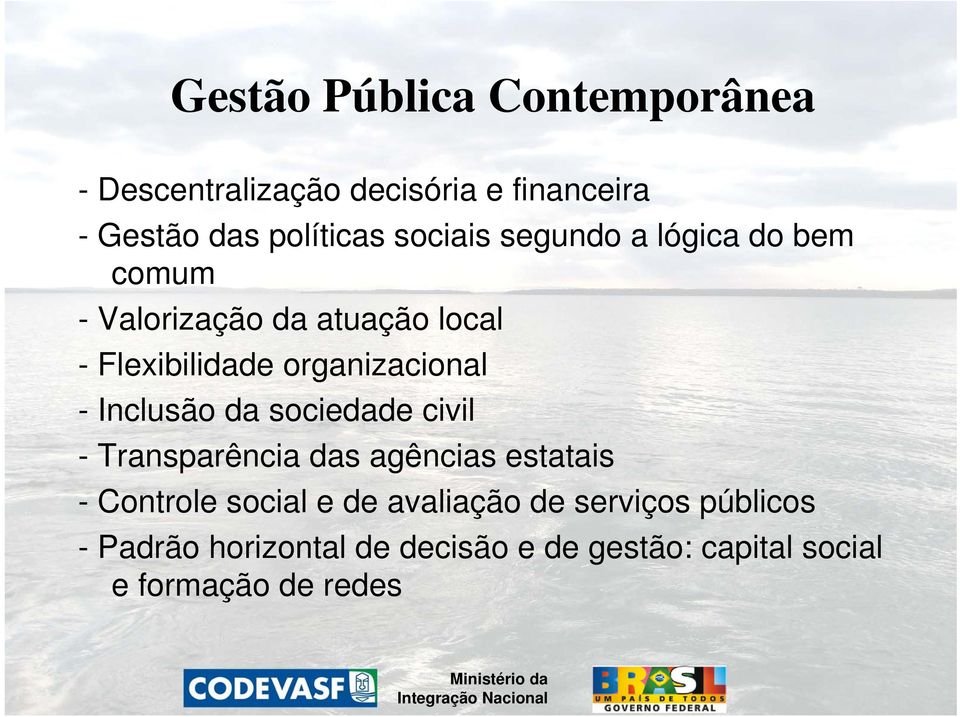 Gestão Pública Contemporânea

- Descentralização decisória e financeira
- Gestão das políticas sociais segundo a lógica do bem comum
- Valorização da atuação local
- Flexibilidade organizacional
- Inclusão da sociedade civil
- Transparência das agências estatais
- Controle social e de avaliação de serviços públicos
- Padrão horizontal de decisão e de gestão: capital social e formação de redes

CODEVASF

Ministério da Integração Nacional

BRASIL
UM PAÍS DE TODOS
GOVERNO FEDERAL